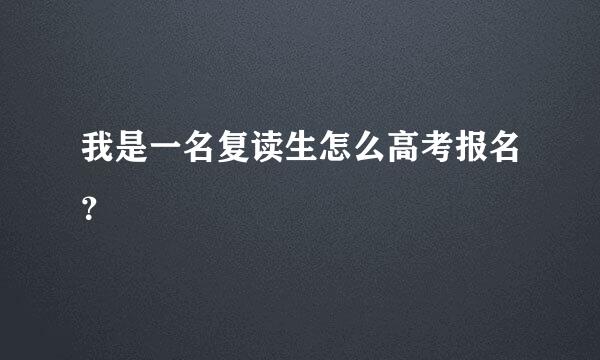 我是一名复读生怎么高考报名?